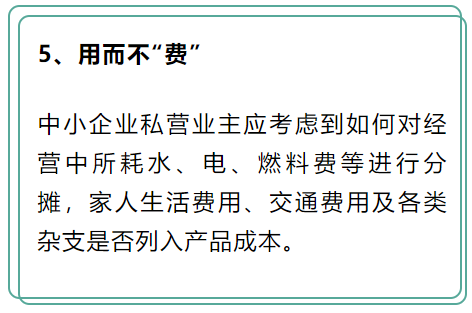 5、用而不“费”

中小企业私营业主应考虑到如何对经营中所耗水、电、燃料费等进行分摊，家人生活费用、交通费用及各类杂支是否列入产品成本。